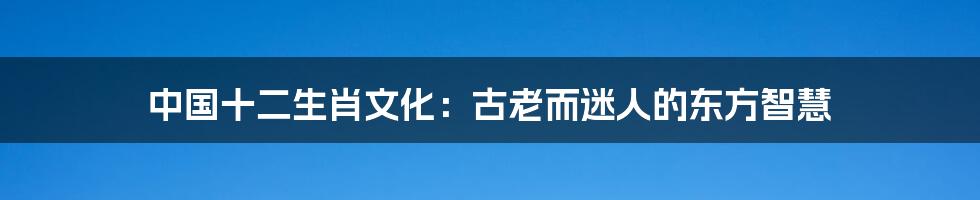 中国十二生肖文化：古老而迷人的东方智慧